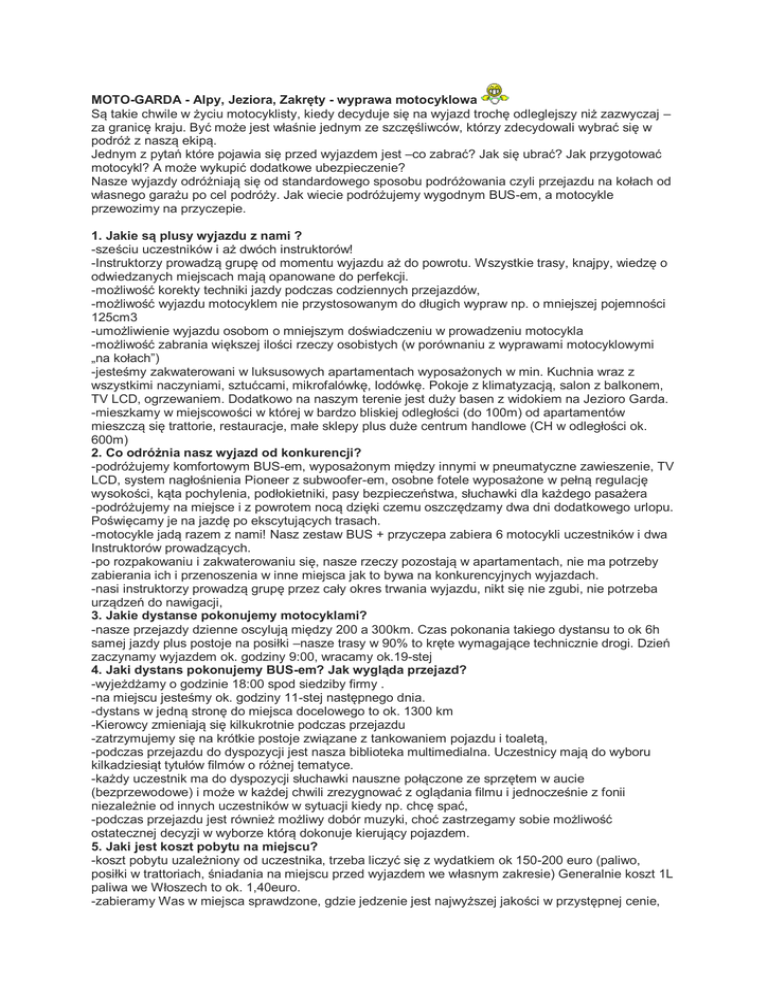 **MOTO-GARDA - Alpy, Jeziora, Zakręty - wyprawa motocyklowa**
Są takie chwile w życiu motocyklisty, kiedy decyduje się na wyjazd trochę odleglejszy niż zazwyczaj – za granicę kraju. Być może jest właśnie jednym ze szczęśliwców, którzy zdecydowali wybrać się w podróż z naszą ekipą.
Jednym z pytań które pojawia się przed wyjazdem jest –co zabrać? Jak się ubrać? Jak przygotować motocykl? A może wykupić dodatkowe ubezpieczenie?
Nasze wyjazdy odróżniają się od standardowego sposobu podróżowania czyli przejazdu na kołach od własnego garażu po cel podróży. Jak wiecie podróżujemy wygodnym BUS-em, a motocykle przewozimy na przyczepie.

**1. Jakie są plusy wyjazdu z nami ?**
-sześciu uczestników i aż dwóch instruktorów!
-Instruktorzy prowadzą grupę od momentu wyjazdu aż do powrotu. Wszystkie trasy, knajpy, wiedzę o odwiedzanych miejscach mają opanowane do perfekcji.
-możliwość korekty techniki jazdy podczas codziennych przejazdów,
-możliwość wyjazdu motocyklem nie przystosowanym do długich wypraw np. o mniejszej pojemności 125cm3
-umożliwienie wyjazdu osobom o mniejszym doświadczeniu w prowadzeniu motocykla
-możliwość zabrania większej ilości rzeczy osobistych (w porównaniu z wyprawami motocyklowymi „na kołach")
-jesteśmy zakwaterowani w luksusowych apartamentach wyposażonych w min. Kuchnia wraz z wszystkimi naczyniami, sztućcami, mikrofalówkę, lodówkę. Pokoje z klimatyzacją, salon z balkonem, TV LCD, ogrzewaniem. Dodatkowo na naszym terenie jest duży basen z widokiem na Jezioro Garda.
-mieszkamy w miejscowości w której w bardzo bliskiej odległości (do 100m) od apartamentów mieszczą się trattorie, restauracje, małe sklepy plus duże centrum handlowe (CH w odległości ok. 600m)
**2. Co odróżnia nasz wyjazd od konkurencji?**
-podróżujemy komfortowym BUS-em, wyposażonym między innymi w pneumatyczne zawieszenie, TV LCD, system nagłośnienia Pioneer z subwoofer-em, osobne fotele wyposażone w pełną regulację wysokości, kąta pochylenia, podłokietniki, pasy bezpieczeństwa, słuchawki dla każdego pasażera
-podróżujemy na miejsce i z powrotem nocą dzięki czemu oszczędzamy dwa dni dodatkowego urlopu. Poświęcamy je na jazdę po ekscytujących trasach.
-motocykle jadą razem z nami! Nasz zestaw BUS + przyczepa zabiera 6 motocykli uczestników i dwa Instruktorów prowadzących.
-po rozpakowaniu i zakwaterowaniu się, nasze rzeczy pozostają w apartamentach, nie ma potrzeby zabierania ich i przenoszenia w inne miejsca jak to bywa na konkurencyjnych wyjazdach.
-nasi instruktorzy prowadzą grupę przez cały okres trwania wyjazdu, nikt się nie zgubi, nie potrzeba urządzeń do nawigacji,
**3. Jakie dystanse pokonujemy motocyklami?**
-nasze przejazdy dzienne oscylują między 200 a 300km. Czas pokonania takiego dystansu to ok 6h samej jazdy plus postoje na posiłki –nasze trasy w 90% to kręte wymagające technicznie drogi. Dzień zaczynamy wyjazdem ok. godziny 9:00, wracamy ok.19-stej
**4. Jaki dystans pokonujemy BUS-em? Jak wygląda przejazd?**
-wyjeżdżamy o godzinie 18:00 spod siedziby firmy .
-na miejscu jesteśmy ok. godziny 11-stej następnego dnia.
-dystans w jedną stronę do miejsca docelowego to ok. 1300 km
-Kierowcy zmieniają się kilkukrotnie podczas przejazdu
-zatrzymujemy się na krótkie postoje związane z tankowaniem pojazdu i toaletą,
-podczas przejazdu do dyspozycji jest nasza biblioteka multimedialna. Uczestnicy mają do wyboru kilkadziesiąt tytułów filmów o różnej tematyce.
-każdy uczestnik ma do dyspozycji słuchawki nauszne połączone ze sprzętem w aucie (bezprzewodowe) i może w każdej chwili zrezygnować z oglądania filmu i jednocześnie z fonii niezależnie od innych uczestników w sytuacji kiedy np. chcę spać,
-podczas przejazdu jest również możliwy dobór muzyki, choć zastrzegamy sobie możliwość ostatecznej decyzji w wyborze którą dokonuje kierujący pojazdem.
**5. Jaki jest koszt pobytu na miejscu?**
-koszt pobytu uzależniony od uczestnika, trzeba liczyć się z wydatkiem ok 150-200 euro (paliwo, posiłki w trattoriach, śniadania na miejscu przed wyjazdem we własnym zakresie) Generalnie koszt 1L paliwa we Włoszech to ok. 1,40euro.
-zabieramy Was w miejsca sprawdzone, gdzie jedzenie jest najwyższej jakości w przystępnej cenie,